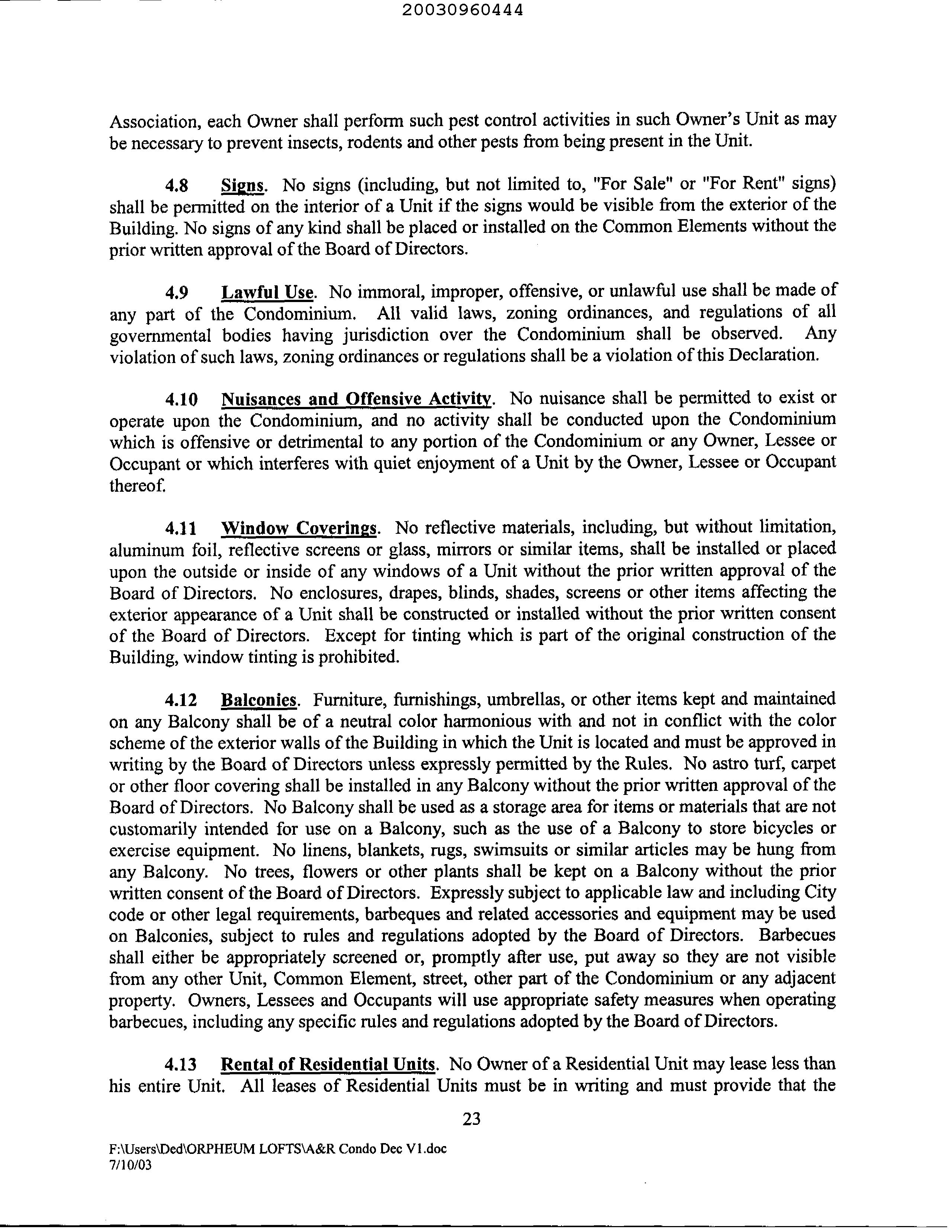 20030960444

Association, each Owner shall perform such pest control activities in such Owner's Unit as may be necessary to prevent insects, rodents and other pests from being present in the Unit.

4.8 Signs. No signs (including, but not limited to, "For Sale" or "For Rent" signs) shall be permitted on the interior of a Unit if the signs would be visible from the exterior of the Building. No signs of any kind shall be placed or installed on the Common Elements without the prior written approval of the Board of Directors.

4.9 Lawful Use. No immoral, improper, offensive, or unlawful use shall be made of any part of the Condominium. All valid laws, zoning ordinances, and regulations of all governmental bodies having jurisdiction over the Condominium shall be observed. Any violation of such laws, zoning ordinances or regulations shall be a violation of this Declaration.

4.10 Nuisances and Offensive Activity. No nuisance shall be permitted to exist or operate upon the Condominium, and no activity shall be conducted upon the Condominium which is offensive or detrimental to any portion of the Condominium or any Owner, Lessee or Occupant or which interferes with quiet enjoyment of a Unit by the Owner, Lessee or Occupant thereof.

4.11 Window Coverings. No reflective materials, including, but without limitation, aluminum foil, reflective screens or glass, mirrors or similar items, shall be installed or placed upon the outside or inside of any windows of a Unit without the prior written approval of the Board of Directors. No enclosures, drapes, blinds, shades, screens or other items affecting the exterior appearance of a Unit shall be constructed or installed without the prior written consent of the Board of Directors. Except for tinting which is part of the original construction of the Building, window tinting is prohibited.

4.12 Balconies. Furniture, furnishings, umbrellas, or other items kept and maintained on any Balcony shall be of a neutral color harmonious with and not in conflict with the color scheme of the exterior walls of the Building in which the Unit is located and must be approved in writing by the Board of Directors unless expressly permitted by the Rules. No astro turf, carpet or other floor covering shall be installed in any Balcony without the prior written approval of the Board of Directors. No Balcony shall be used as a storage area for items or materials that are not customarily intended for use on a Balcony, such as the use of a Balcony to store bicycles or exercise equipment. No linens, blankets, rugs, swimsuits or similar articles may be hung from any Balcony. No trees, flowers or other plants shall be kept on a Balcony without the prior written consent of the Board of Directors. Expressly subject to applicable law and including City code or other legal requirements, barbeques and related accessories and equipment may be used on Balconies, subject to rules and regulations adopted by the Board of Directors. Barbecues shall either be appropriately screened or, promptly after use, put away so they are not visible from any other Unit, Common Element, street, other part of the Condominium or any adjacent property. Owners, Lessees and Occupants will use appropriate safety measures when operating barbecues, including any specific rules and regulations adopted by the Board of Directors.

4.13 Rental of Residential Units. No Owner of a Residential Unit may lease less than his entire Unit. All leases of Residential Units must be in writing and must provide that the

23

F:\Users\Ded\ORPHEUM LOFTS\A&R Condo Dec V1.doc
7/10/03